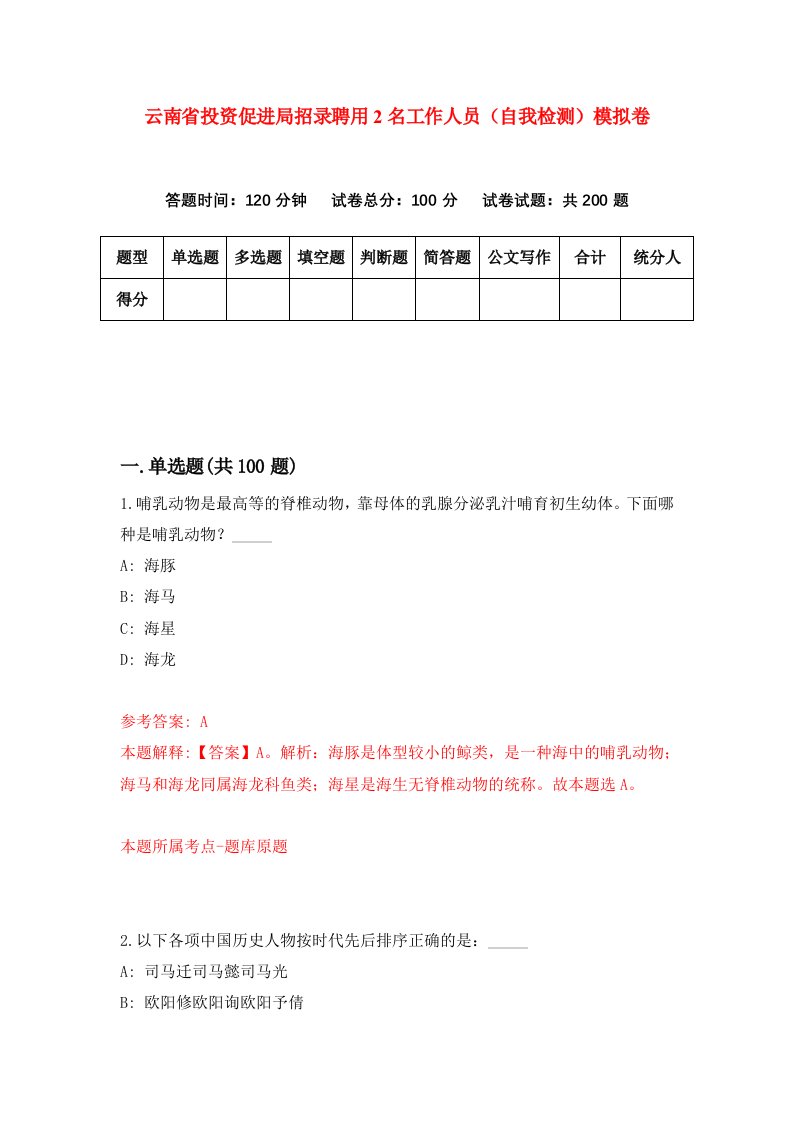 云南省投资促进局招录聘用2名工作人员（自我检测）模拟卷

答题时间：120分钟　试卷总分：100分　试卷试题：共200题

| 题型 | 单选题 | 多选题 | 填空题 | 判断题 | 简答题 | 公文写作 | 合计 | 统分人 |
|---|---|---|---|---|---|---|---|---|
| 得分 | | | | | | | | |

一.单选题(共100题)

1.哺乳动物是最高等的脊椎动物，靠母体的乳腺分泌乳汁哺育初生幼体。下面哪种是哺乳动物？_____

A: 海豚

B: 海马

C: 海星

D: 海龙

参考答案: A

本题解释:【答案】A。解析：海豚是体型较小的鲸类，是一种海中的哺乳动物；海马和海龙同属海龙科鱼类；海星是海生无脊椎动物的统称。故本题选A。

本题所属考点-题库原题

2.以下各项中国历史人物按时代先后排序正确的是：_____

A: 司马迁司马懿司马光

B: 欧阳修欧阳询欧阳予倩